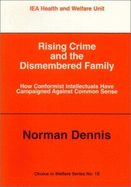 IEA Health and Welfare Unit

Rising Crime and the Dismembered Family

How Conformist Intellectuals Have Campaigned Against Common Sense

Norman Dennis

Choice in Welfare Series No. 18